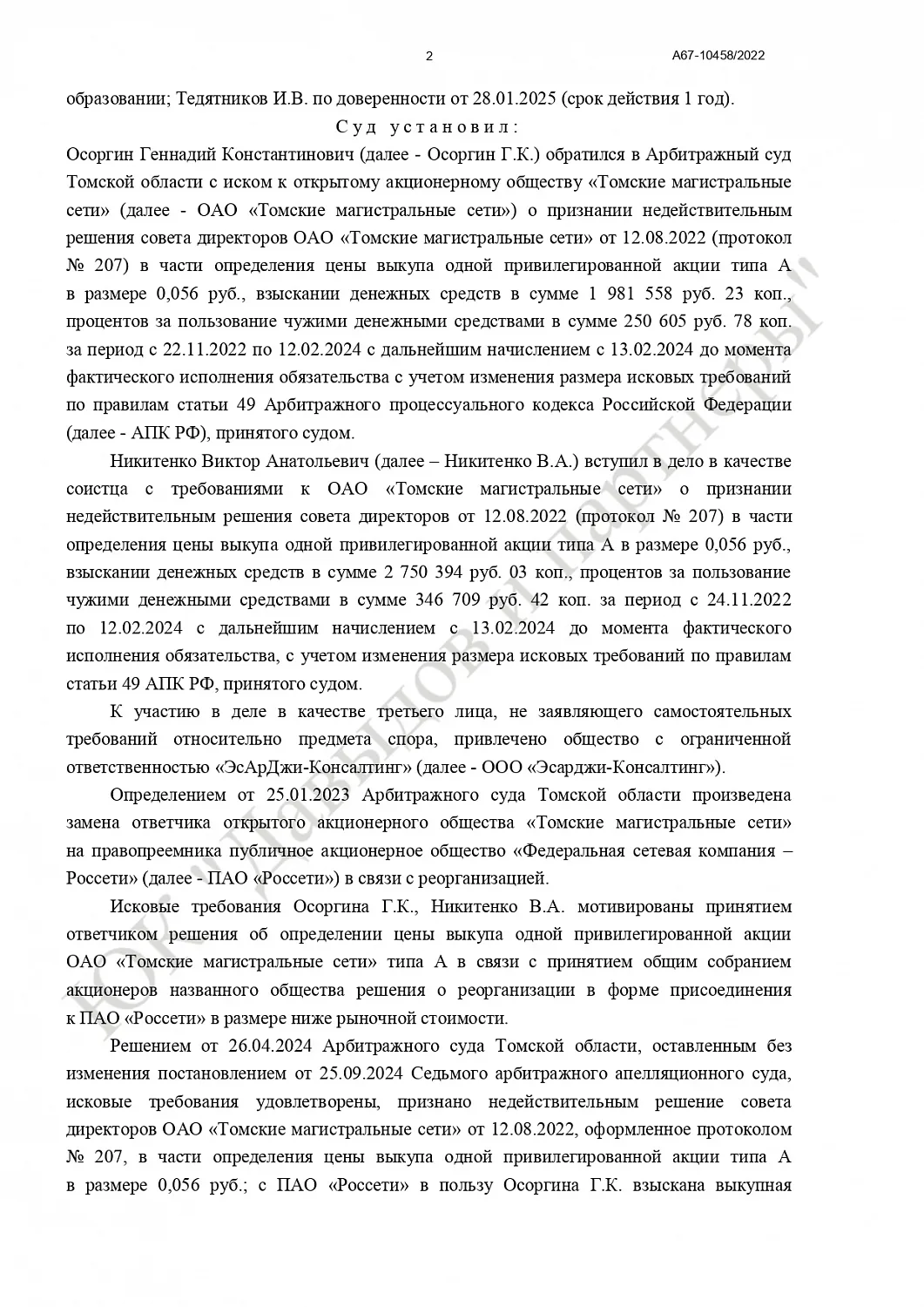 2

А67-10458/2022

образовании; Тедятников И.В. по доверенности от 28.01.2025 (срок действия 1 год).

Суд установил:

Осоргин Геннадий Константинович (далее - Осоргин Г.К.) обратился в Арбитражный суд Томской области с иском к открытому акционерному обществу «Томские магистральные сети» (далее - ОАО «Томские магистральные сети») о признании недействительным решения совета директоров ОАО «Томские магистральные сети» от 12.08.2022 (протокол № 207) в части определения цены выкупа одной привилегированной акции типа А в размере 0,056 руб., взыскании денежных средств в сумме 1 981 558 руб. 23 коп., процентов за пользование чужими денежными средствами в сумме 250 605 руб. 78 коп. за период с 22.11.2022 по 12.02.2024 с дальнейшим начислением с 13.02.2024 до момента фактического исполнения обязательства с учетом изменения размера исковых требований по правилам статьи 49 Арбитражного процессуального кодекса Российской Федерации (далее - АПК РФ), принятого судом.

Никитенко Виктор Анатольевич (далее – Никитенко В.А.) вступил в дело в качестве соистца с требованиями к ОАО «Томские магистральные сети» о признании недействительным решения совета директоров от 12.08.2022 (протокол № 207) в части определения цены выкупа одной привилегированной акции типа А в размере 0,056 руб., взыскании денежных средств в сумме 2 750 394 руб. 03 коп., процентов за пользование чужими денежными средствами в сумме 346 709 руб. 42 коп. за период с 24.11.2022 по 12.02.2024 с дальнейшим начислением с 13.02.2024 до момента фактического исполнения обязательства, с учетом изменения размера исковых требований по правилам статьи 49 АПК РФ, принятого судом.

К участию в деле в качестве третьего лица, не заявляющего самостоятельных требований относительно предмета спора, привлечено общество с ограниченной ответственностью «ЭсАрДжи-Консалтинг» (далее - ООО «Эсарджи-Консалтинг»).

Определением от 25.01.2023 Арбитражного суда Томской области произведена замена ответчика открытого акционерного общества «Томские магистральные сети» на правопреемника публичное акционерное общество «Федеральная сетевая компания – Россети» (далее - ПАО «Россети») в связи с реорганизацией.

Исковые требования Осоргина Г.К., Никитенко В.А. мотивированы принятием ответчиком решения об определении цены выкупа одной привилегированной акции ОАО «Томские магистральные сети» типа А в связи с принятием общим собранием акционеров названного общества решения о реорганизации в форме присоединения к ПАО «Россети» в размере ниже рыночной стоимости.

Решением от 26.04.2024 Арбитражного суда Томской области, оставленным без изменения постановлением от 25.09.2024 Седьмого арбитражного апелляционного суда, исковые требования удовлетворены, признано недействительным решение совета директоров ОАО «Томские магистральные сети» от 12.08.2022, оформленное протоколом № 207, в части определения цены выкупа одной привилегированной акции типа А в размере 0,056 руб.; с ПАО «Россети» в пользу Осоргина Г.К. взыскана выкупная

ЮК "Давыдов и партнеры"